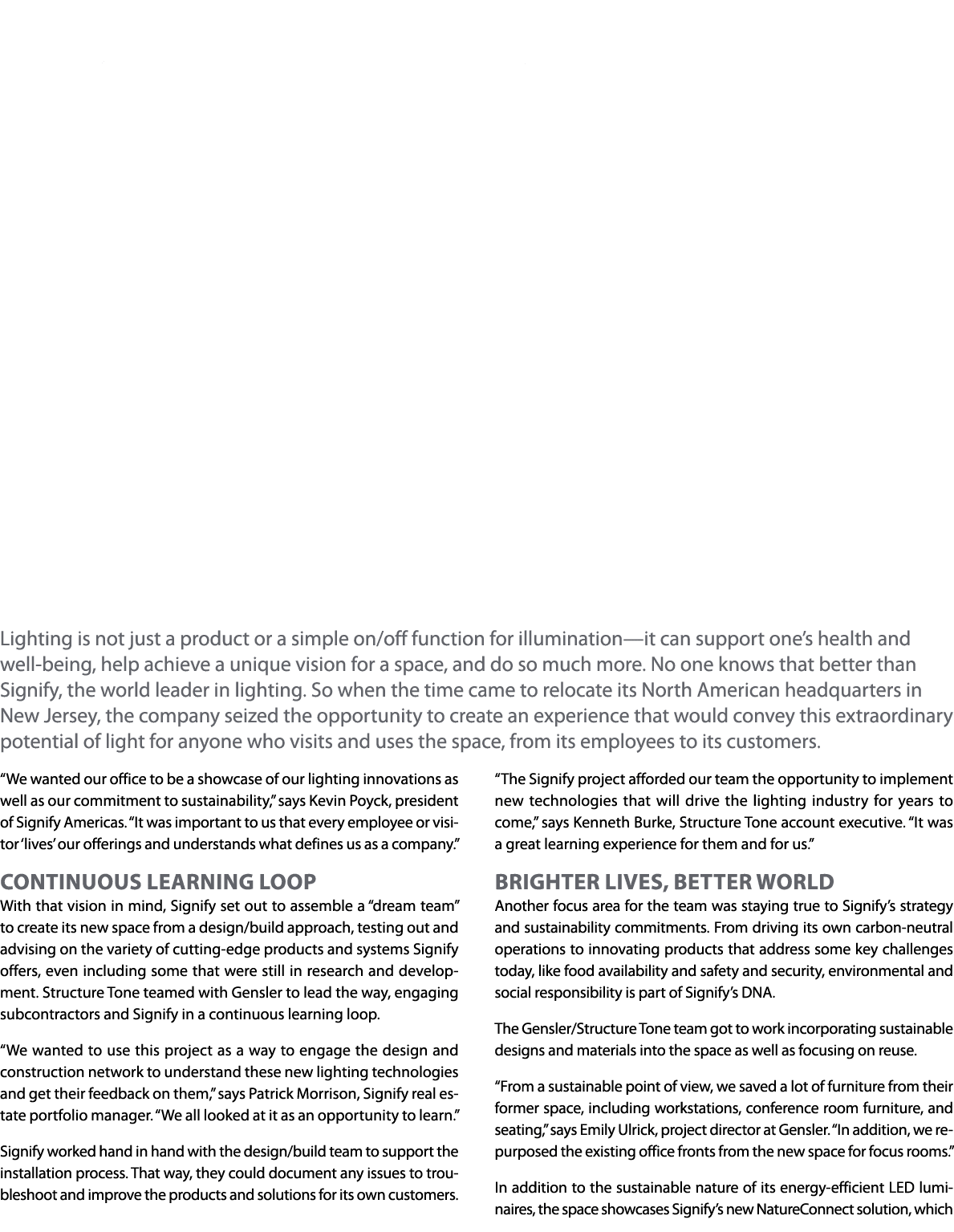 Lighting is not just a product or a simple on/off function for illumination—it can support one's health and well-being, help achieve a unique vision for a space, and do so much more. No one knows that better than Signify, the world leader in lighting. So when the time came to relocate its North American headquarters in New Jersey, the company seized the opportunity to create an experience that would convey this extraordinary potential of light for anyone who visits and uses the space, from its employees to its customers.

"We wanted our office to be a showcase of our lighting innovations as well as our commitment to sustainability," says Kevin Poyck, president of Signify Americas. "It was important to us that every employee or visitor 'lives' our offerings and understands what defines us as a company."

CONTINUOUS LEARNING LOOP

With that vision in mind, Signify set out to assemble a "dream team" to create its new space from a design/build approach, testing out and advising on the variety of cutting-edge products and systems Signify offers, even including some that were still in research and development. Structure Tone teamed with Gensler to lead the way, engaging subcontractors and Signify in a continuous learning loop.

"We wanted to use this project as a way to engage the design and construction network to understand these new lighting technologies and get their feedback on them," says Patrick Morrison, Signify real estate portfolio manager. "We all looked at it as an opportunity to learn."

Signify worked hand in hand with the design/build team to support the installation process. That way, they could document any issues to troubleshoot and improve the products and solutions for its own customers.

"The Signify project afforded our team the opportunity to implement new technologies that will drive the lighting industry for years to come," says Kenneth Burke, Structure Tone account executive. "It was a great learning experience for them and for us."

BRIGHTER LIVES, BETTER WORLD

Another focus area for the team was staying true to Signify's strategy and sustainability commitments. From driving its own carbon-neutral operations to innovating products that address some key challenges today, like food availability and safety and security, environmental and social responsibility is part of Signify's DNA.

The Gensler/Structure Tone team got to work incorporating sustainable designs and materials into the space as well as focusing on reuse.

"From a sustainable point of view, we saved a lot of furniture from their former space, including workstations, conference room furniture, and seating," says Emily Ulrick, project director at Gensler. "In addition, we repurposed the existing office fronts from the new space for focus rooms."

In addition to the sustainable nature of its energy-efficient LED luminaires, the space showcases Signify's new NatureConnect solution, which